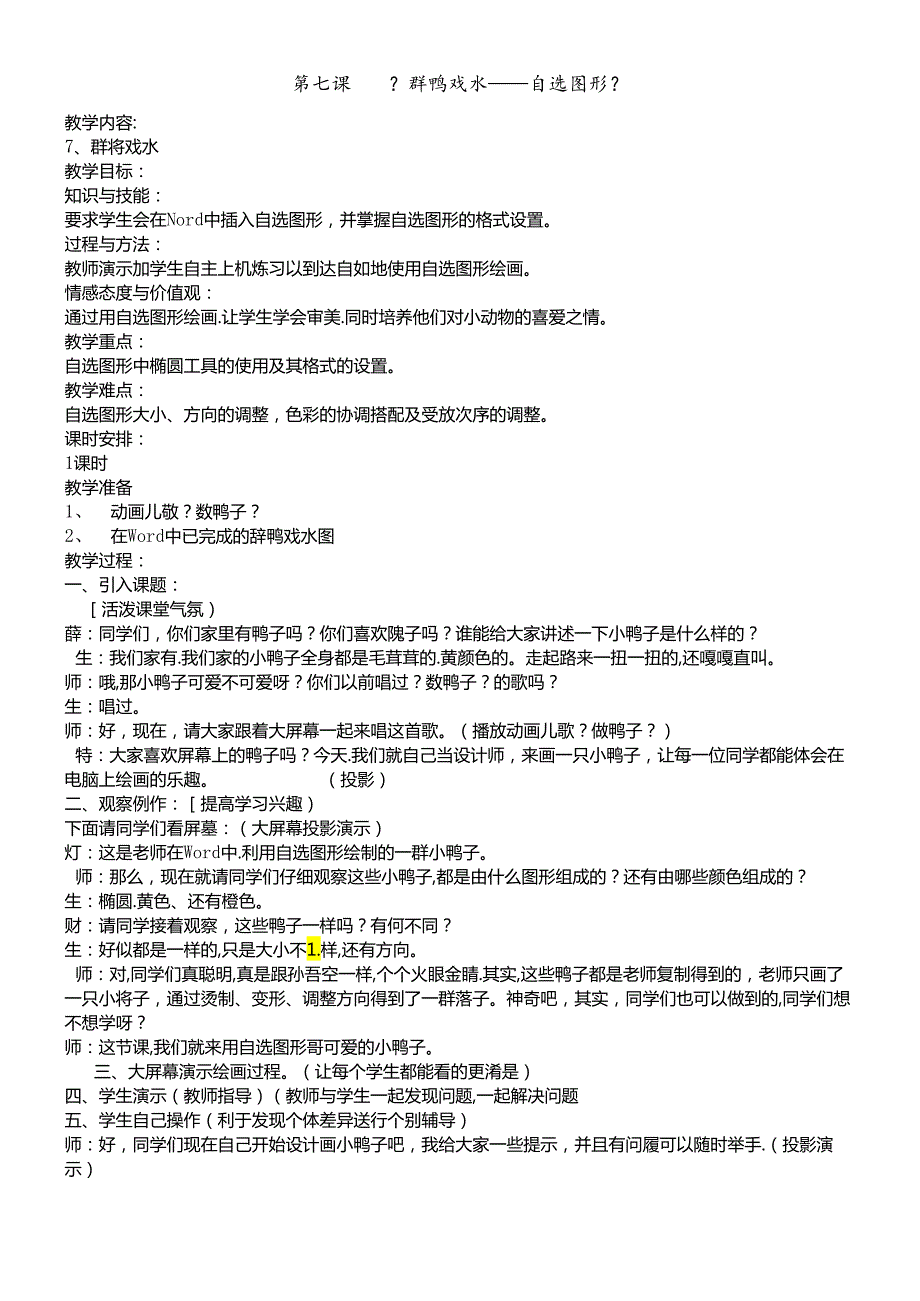 第七课　？群鸭戏水——自选图形？

教学内容:
7、群将戏水
教学目标：
知识与技能：
要求学生会在Nord中插入自选图形，并掌握自选图形的格式设置。
过程与方法：
教师演示加学生自主上机练习以到达自如地使用自选图形绘画。
情感态度与价值观：
通过用自选图形绘画.让学生学会审美.同时培养他们对小动物的喜爱之情。
教学重点：
自选图形中椭圆工具的使用及其格式的设置。
教学难点：
自选图形大小、方向的调整，色彩的协调搭配及受放次序的调整。
课时安排：
1课时
教学准备
1、　动画儿敬？数鸭子？
2、　在Word中已完成的辞鸭戏水图
教学过程：
一、引入课题：
［活泼课堂气氛）
薛：同学们，你们家里有鸭子吗？你们喜欢隗子吗？谁能给大家讲述一下小鸭子是什么样的？
生：我们家有.我们家的小鸭子全身都是毛茸茸的.黄颜色的。走起路来一扭一扭的,还嘎嘎直叫。
师：哦,那小鸭子可爱不可爱呀？你们以前唱过？数鸭子？的歌吗？
生：唱过。
师：好，现在，请大家跟着大屏幕一起来唱这首歌。（播放动画儿歌？做鸭子？）
特：大家喜欢屏幕上的鸭子吗？今天.我们就自己当设计师，来画一只小鸭子，让每一位同学都能体会在电脑上绘画的乐趣。　（投影）
二、观察例作：［提高学习兴趣）
下面请同学们看屏墓：（大屏幕投影演示）
灯：这是老师在Word中.利用自选图形绘制的一群小鸭子。
师：那么，现在就请同学们仔细观察这些小鸭子,都是由什么图形组成的？还有由哪些颜色组成的？
生：椭圆.黄色、还有橙色。
财：请同学接着观察，这些鸭子一样吗？有何不同？
生：好似都是一样的,只是大小不1.样,还有方向。
师：对,同学们真聪明,真是跟孙吾空一样,个个火眼金睛.其实,这些鸭子都是老师复制得到的，老师只画了一只小将子，通过烫制、变形、调整方向得到了一群落子。神奇吧，其实，同学们也可以做到的,同学们想不想学呀？
师：这节课,我们就来用自选图形哥可爱的小鸭子。
三、大屏幕演示绘画过程。（让每个学生都能看的更淆是）
四、学生演示（教师指导）（教师与学生一起发现问题,一起解决问题
五、学生自己操作（利于发现个体差异送行个别辅导）
师：好，同学们现在自己开始设计画小鸭子吧，我给大家一些提示，并且有问履可以随时举手.（投影演示）